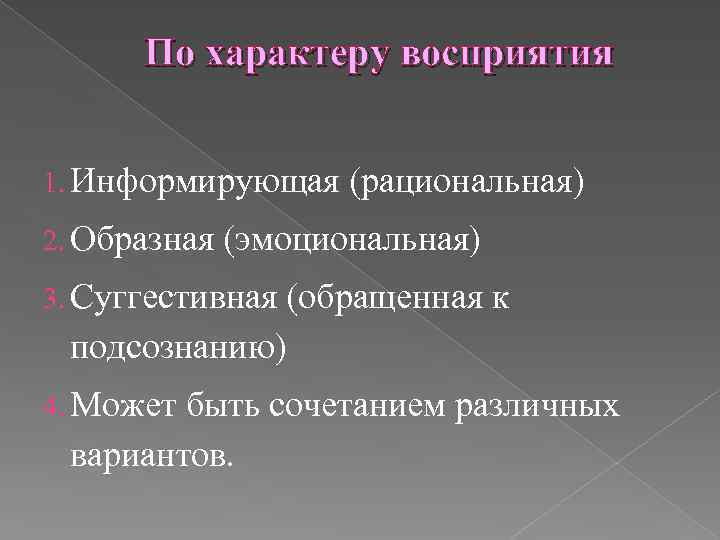 По характеру восприятия

1. Информирующая (рациональная)
2. Образная (эмоциональная)
3. Суггестивная (обращенная к подсознанию)
4. Может быть сочетанием различных вариантов.